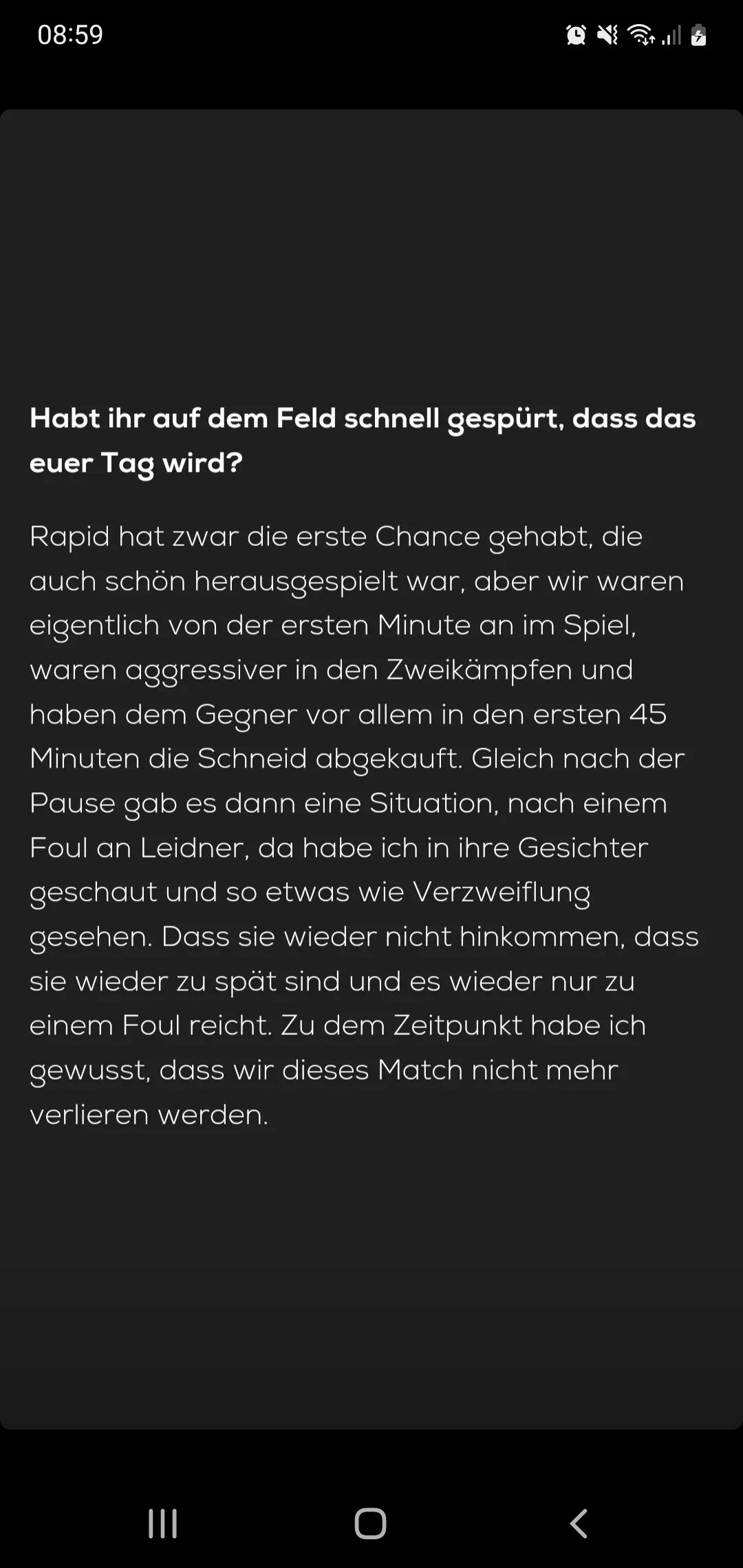 08:59

Habt ihr auf dem Feld schnell gespürt, dass das euer Tag wird?

Rapid hat zwar die erste Chance gehabt, die auch schön herausgespielt war, aber wir waren eigentlich von der ersten Minute an im Spiel, waren aggressiver in den Zweikämpfen und haben dem Gegner vor allem in den ersten 45 Minuten die Schneid abgekauft. Gleich nach der Pause gab es dann eine Situation, nach einem Foul an Leidner, da habe ich in ihre Gesichter geschaut und so etwas wie Verzweiflung gesehen. Dass sie wieder nicht hinkommen, dass sie wieder zu spät sind und es wieder nur zu einem Foul reicht. Zu dem Zeitpunkt habe ich gewusst, dass wir dieses Match nicht mehr verlieren werden.